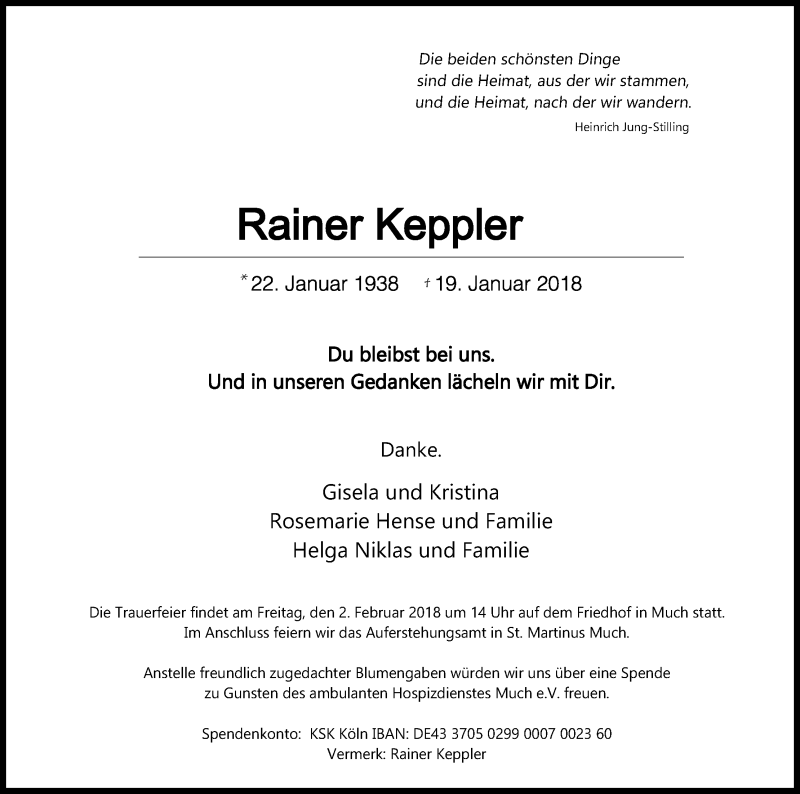 Die beiden schönsten Dinge
sind die Heimat, aus der wir stammen,
und die Heimat, nach der wir wandern.
Heinrich Jung-Stilling

Rainer Keppler

* 22. Januar 1938 † 19. Januar 2018

Du bleibst bei uns.
Und in unseren Gedanken lächeln wir mit Dir.

Danke.

Gisela und Kristina
Rosemarie Hense und Familie
Helga Niklas und Familie

Die Trauerfeier findet am Freitag, den 2. Februar 2018 um 14 Uhr auf dem Friedhof in Much statt.
Im Anschluss feiern wir das Auferstehungsamt in St. Martinus Much.

Anstelle freundlich zugedachter Blumengaben würden wir uns über eine Spende
zu Gunsten des ambulanten Hospizdienstes Much e.V. freuen.

Spendenkonto: KSK Köln IBAN: DE43 3705 0299 0007 0023 60
Vermerk: Rainer Keppler